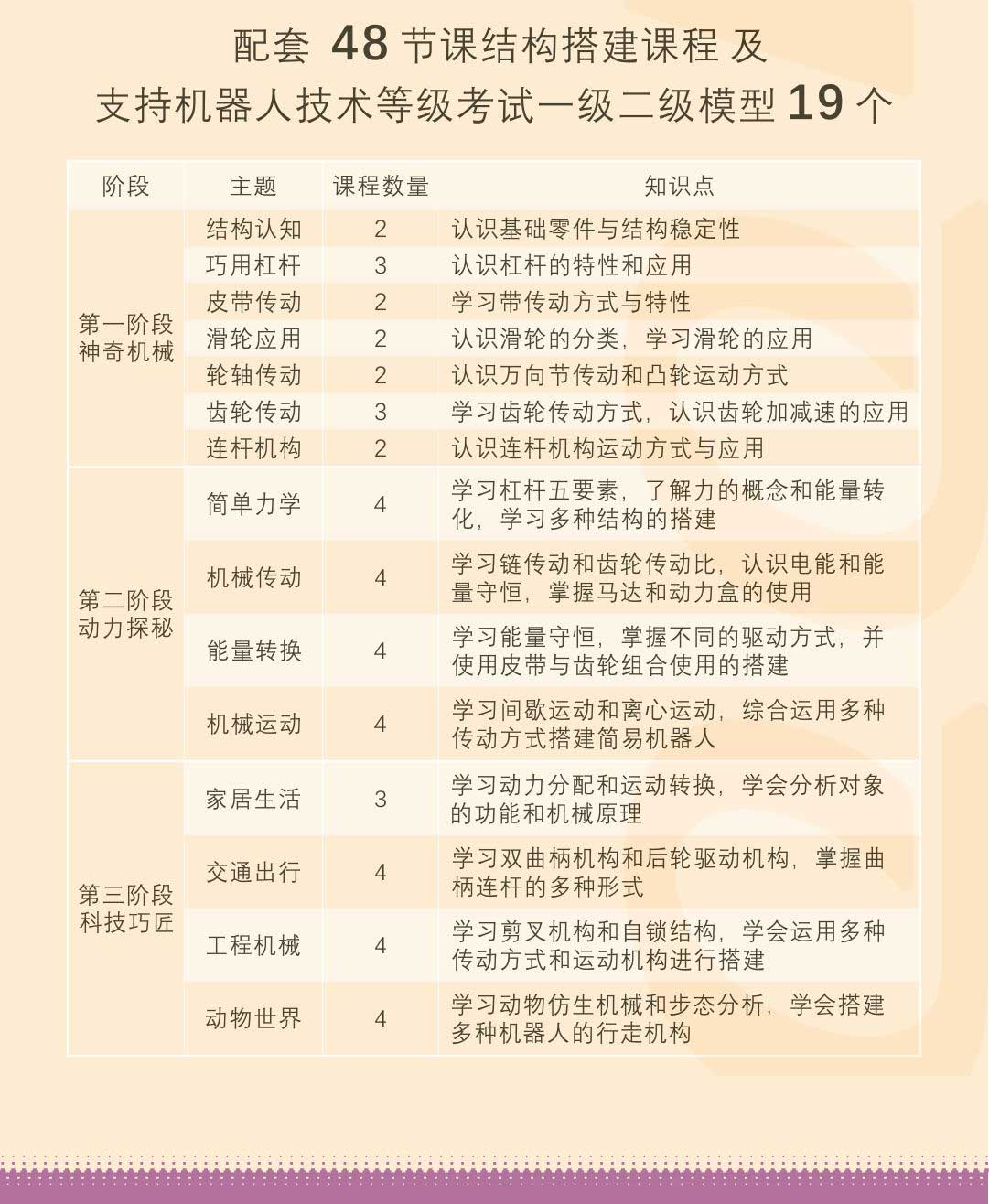 配套 48 节课结构搭建课程 及
支持机器人技术等级考试一级二级模型 19 个

| 阶段 | 主题 | 课程数量 | 知识点 |
|---|---|---|---|
| 第一阶段 神奇机械 | 结构认知 | 2 | 认识基础零件与结构稳定性 |
| | 巧用杠杆 | 3 | 认识杠杆的特性和应用 |
| | 皮带传动 | 2 | 学习带传动方式与特性 |
| | 滑轮应用 | 2 | 认识滑轮的分类，学习滑轮的应用 |
| | 轮轴传动 | 2 | 认识万向节传动和凸轮运动方式 |
| | 齿轮传动 | 3 | 学习齿轮传动方式，认识齿轮加减速的应用 |
| | 连杆机构 | 2 | 认识连杆机构运动方式与应用 |
| 第二阶段 动力探秘 | 简单力学 | 4 | 学习杠杆五要素，了解力的概念和能量转化，学习多种结构的搭建 |
| | 机械传动 | 4 | 学习链传动和齿轮传动比，认识电能和能量守恒，掌握马达和动力盒的使用 |
| | 能量转换 | 4 | 学习能量守恒，掌握不同的驱动方式，并使用皮带与齿轮组合使用的搭建 |
| | 机械运动 | 4 | 学习间歇运动和离心运动，综合运用多种传动方式搭建简易机器人 |
| 第三阶段 科技巧匠 | 家居生活 | 3 | 学习动力分配和运动转换，学会分析对象的功能和机械原理 |
| | 交通出行 | 4 | 学习双曲柄机构和后轮驱动机构，掌握曲柄连杆的多种形式 |
| | 工程机械 | 4 | 学习剪叉机构和自锁结构，学会运用多种传动方式和运动机构进行搭建 |
| | 动物世界 | 4 | 学习动物仿生机械和步态分析，学会搭建多种机器人的行走机构 |